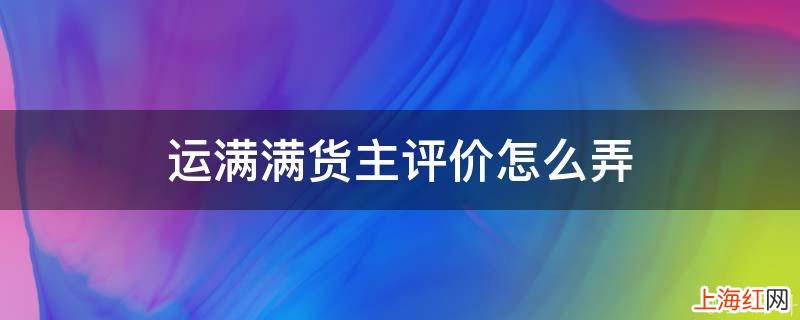 运满满货主评价怎么弄

上海红网